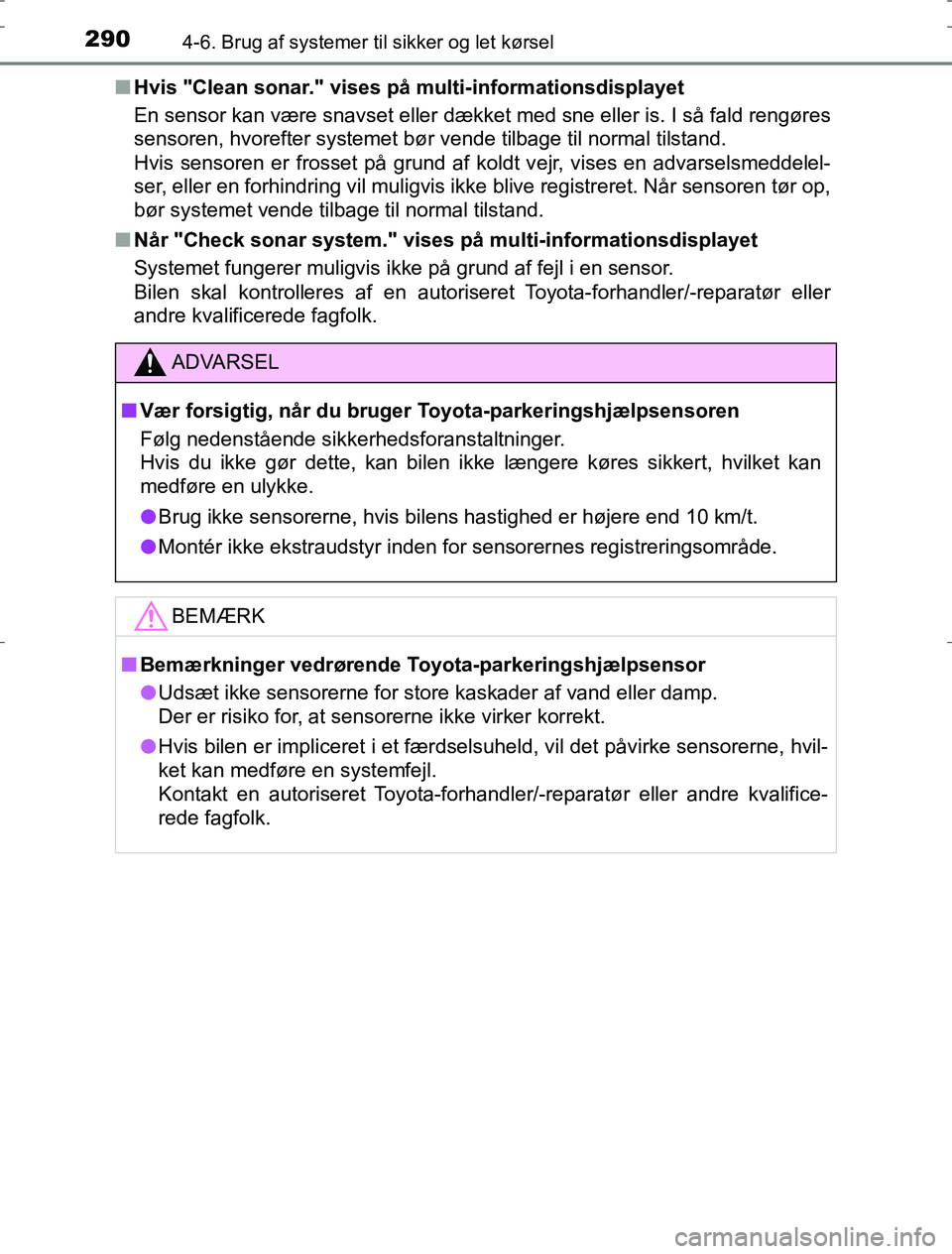 290 4-6. Brug af systemer til sikker og let kørsel

■ Hvis "Clean sonar." vises på multi-informationsdisplayet
En sensor kan være snavset eller dækket med sne eller is. I så fald rengøres sensoren, hvorefter systemet bør vende tilbage til normal tilstand.
Hvis sensoren er frosset på grund af koldt vejr, vises en advarselsmeddelelser, eller en forhindring vil muligvis ikke blive registreret. Når sensoren tør op, bør systemet vende tilbage til normal tilstand.

■ Når "Check sonar system." vises på multi-informationsdisplayet
Systemet fungerer muligvis ikke på grund af fejl i en sensor.
Bilen skal kontrolleres af en autoriseret Toyota-forhandler/-reparatør eller andre kvalificerede fagfolk.

ADVARSEL

■ Vær forsigtig, når du bruger Toyota-parkeringshjælpsensoren
Følg nedenstående sikkerhedsforanstaltninger.
Hvis du ikke gør dette, kan bilen ikke længere køres sikkert, hvilket kan medføre en ulykke.

● Brug ikke sensorerne, hvis bilens hastighed er højere end 10 km/t.

● Montér ikke ekstraudstyr inden for sensorernes registreringsområde.

BEMÆRK

■ Bemærkninger vedrørende Toyota-parkeringshjælpsensor
● Udsæt ikke sensorerne for store kaskader af vand eller damp.
Der er risiko for, at sensorerne ikke virker korrekt.

● Hvis bilen er impliceret i et færdselsuheld, vil det påvirke sensorerne, hvilket kan medføre en systemfejl.
Kontakt en autoriseret Toyota-forhandler/-reparatør eller andre kvalificerede fagfolk.

carmanualsonline.info